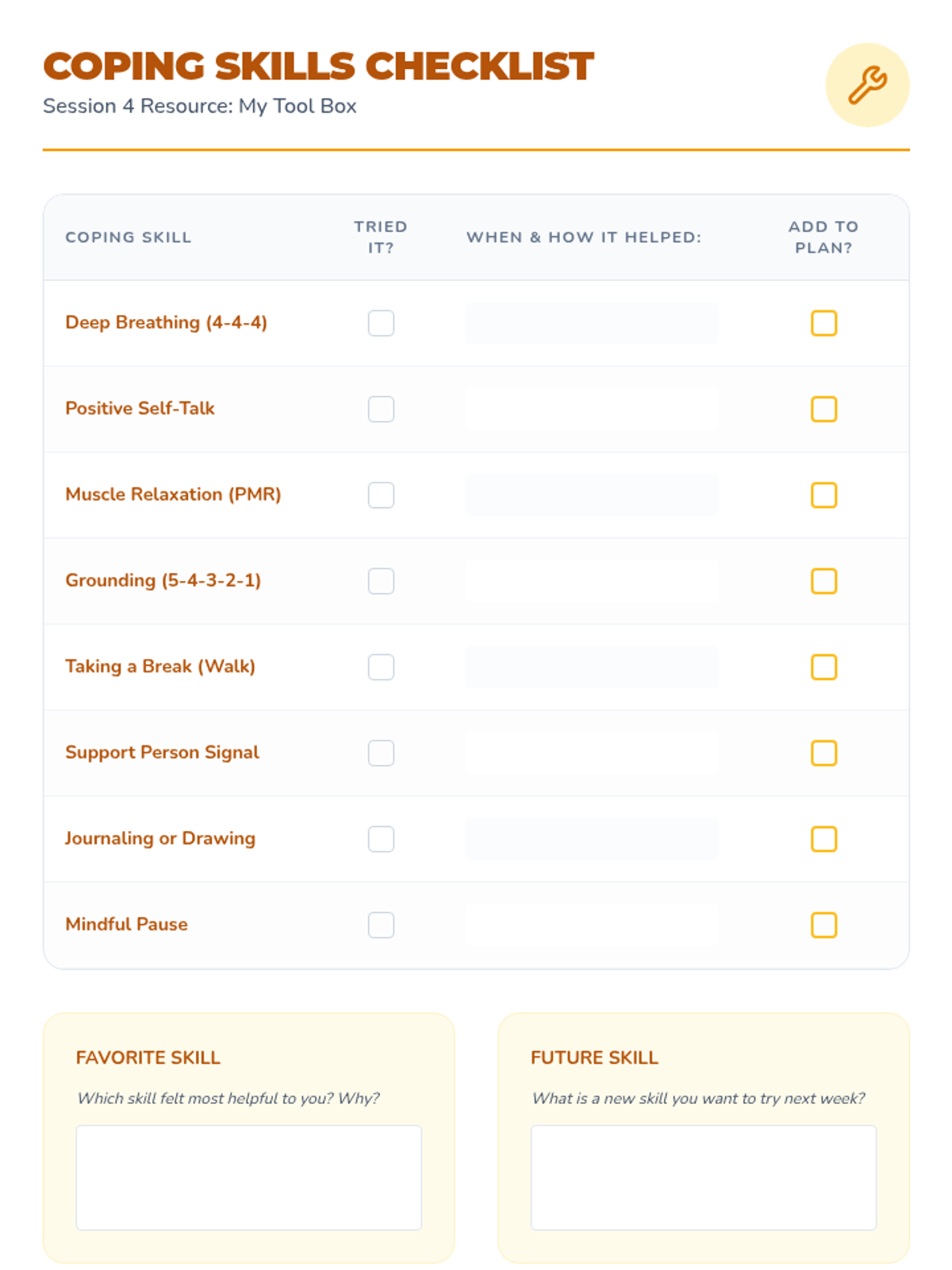 COPING SKILLS CHECKLIST

Session 4 Resource: My Tool Box

| COPING SKILL | TRIED IT? | WHEN & HOW IT HELPED: | ADD TO PLAN? |
|---|---|---|---|
| Deep Breathing (4-4-4) | | | |
| Positive Self-Talk | | | |
| Muscle Relaxation (PMR) | | | |
| Grounding (5-4-3-2-1) | | | |
| Taking a Break (Walk) | | | |
| Support Person Signal | | | |
| Journaling or Drawing | | | |
| Mindful Pause | | | |

FAVORITE SKILL

Which skill felt most helpful to you? Why?

FUTURE SKILL

What is a new skill you want to try next week?